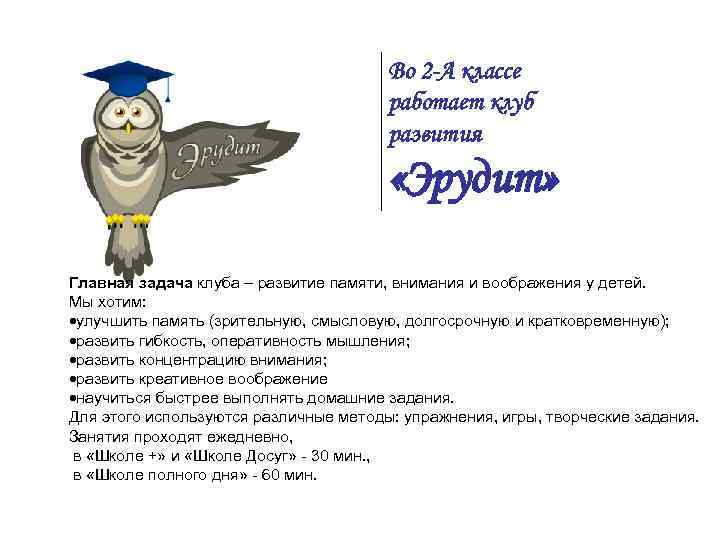 Эрудит

Во 2-А классе работает клуб развития

«Эрудит»

Главная задача клуба – развитие памяти, внимания и воображения у детей.
Мы хотим:
•улучшить память (зрительную, смысловую, долгосрочную и кратковременную);
•развить гибкость, оперативность мышления;
•развить концентрацию внимания;
•развить креативное воображение
•научиться быстрее выполнять домашние задания.
Для этого используются различные методы: упражнения, игры, творческие задания.
Занятия проходят ежедневно,
в «Школе +» и «Школе Досуг» - 30 мин.,
в «Школе полного дня» - 60 мин.